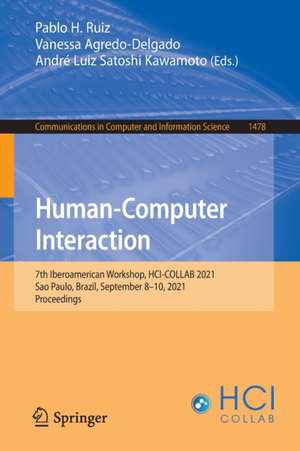 Pablo H. Ruiz
Vanessa Agredo-Delgado
André Luiz Satoshi Kawamoto (Eds.)

Communications in Computer and Information Science 1478

Human-Computer Interaction

7th Iberoamerican Workshop, HCI-COLLAB 2021
Sao Paulo, Brazil, September 8–10, 2021
Proceedings

Springer

HCI
COLLAB